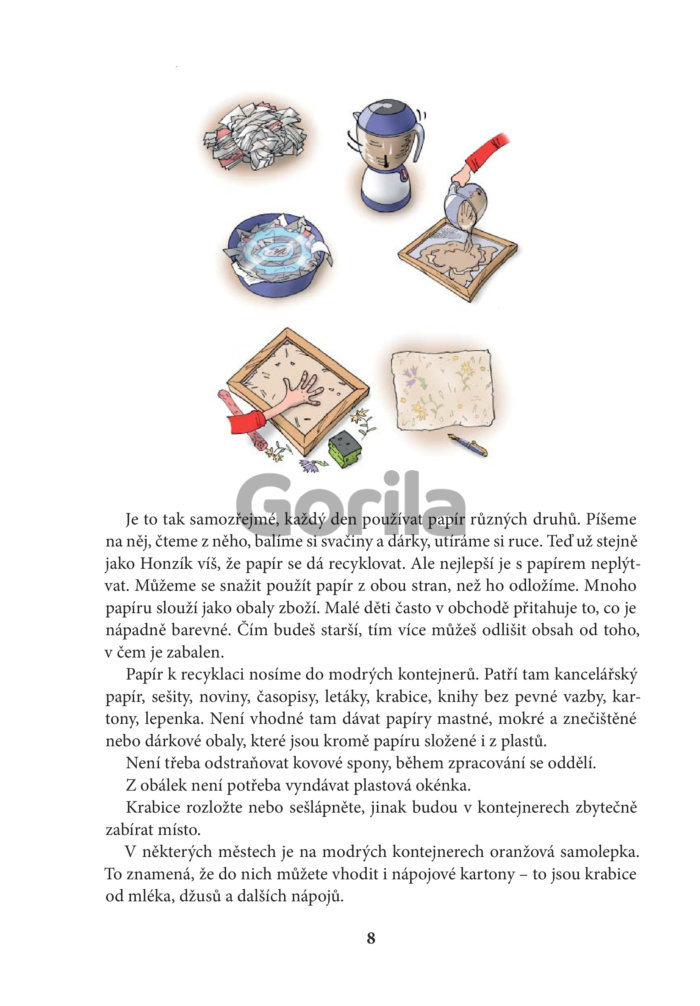 Gorila

Je to tak samozřejmé, každý den používat papír různých druhů. Píšeme na něj, čteme z něho, balíme si svačiny a dárky, utíráme si ruce. Teď už stejně jako Honzík víš, že papír se dá recyklovat. Ale nejlepší je s papírem neplýtvat. Můžeme se snažit použít papír z obou stran, než ho odložíme. Mnoho papíru slouží jako obaly zboží. Malé děti často v obchodě přitahuje to, co je nápadně barevné. Čím budeš starší, tím více můžeš odlišit obsah od toho, v čem je zabalen.

Papír k recyklaci nosíme do modrých kontejnerů. Patří tam kancelářský papír, sešity, noviny, časopisy, letáky, krabice, knihy bez pevné vazby, kartony, lepenka. Není vhodné tam dávat papíry mastné, mokré a znečištěné nebo dárkové obaly, které jsou kromě papíru složené i z plastů.

Není třeba odstraňovat kovové spony, během zpracování se oddělí.

Z obálek není potřeba vyndávat plastová okénka.

Krabice rozložte nebo sešlápněte, jinak budou v kontejnerech zbytečně zabírat místo.

V některých městech je na modrých kontejnerech oranžová samolepka. To znamená, že do nich můžete vhodit i nápojové kartony – to jsou krabice od mléka, džusů a dalších nápojů.

8